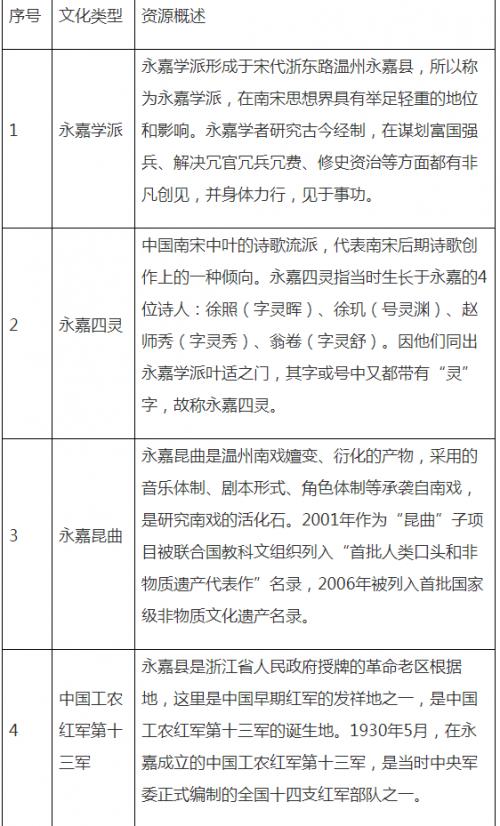 | 序号 | 文化类型 | 资源概述 |
|---|---|---|
| 1 | 永嘉学派 | 永嘉学派形成于宋代浙东路温州永嘉县，所以称为永嘉学派，在南宋思想界具有举足轻重的地位和影响。永嘉学者研究古今经制，在谋划富国强兵、解决冗官冗兵冗费、修史资治等方面都有非凡创见，并身体力行，见于事功。 |
| 2 | 永嘉四灵 | 中国南宋中叶的诗歌流派，代表南宋后期诗歌创作上的一种倾向。永嘉四灵指当时生长于永嘉的4位诗人：徐照（字灵晖）、徐玑（号灵渊）、赵师秀（字灵秀）、翁卷（字灵舒）。因他们同出永嘉学派叶适之门，其字或号中又都带有“灵”字，故称永嘉四灵。 |
| 3 | 永嘉昆曲 | 永嘉昆曲是温州南戏嬗变、衍化的产物，采用的音乐体制、剧本形式、角色体制等承袭自南戏，是研究南戏的活化石。2001年作为“昆曲”子项目被联合国教科文组织列入“首批人类口头和非物质遗产代表作”名录，2006年被列入首批国家级非物质文化遗产名录。 |
| 4 | 中国工农红军第十三军 | 永嘉县是浙江省人民政府授牌的革命老区根据地，这里是中国早期红军的发祥地之一，是中国工农红军第十三军的诞生地。1930年5月，在永嘉成立的中国工农红军第十三军，是当时中央军委正式编制的全国十四支红军部队之一。 |